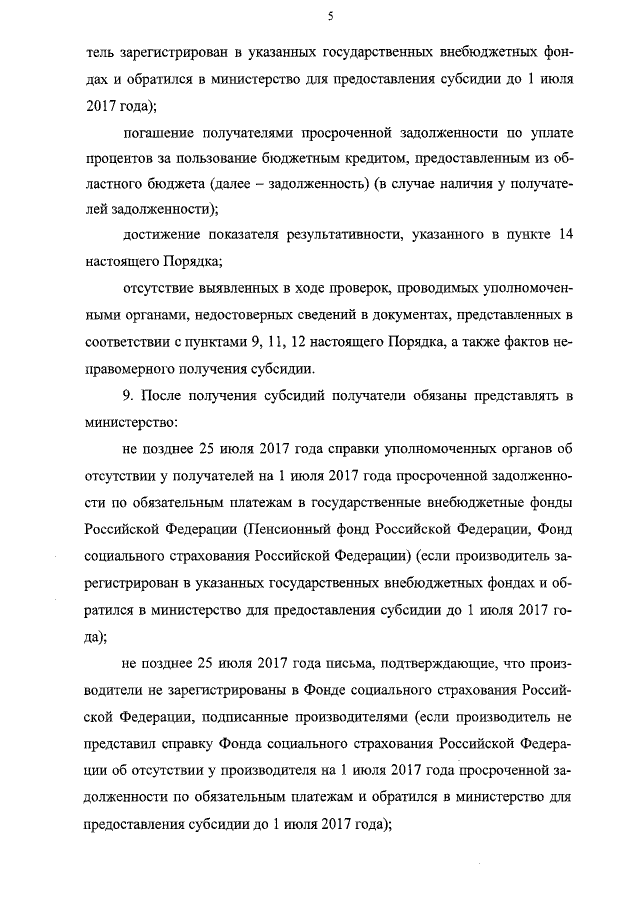 5

тель зарегистрирован в указанных государственных внебюджетных фондах и обратился в министерство для предоставления субсидии до 1 июля 2017 года);

погашение получателями просроченной задолженности по уплате процентов за пользование бюджетным кредитом, предоставленным из областного бюджета (далее – задолженность) (в случае наличия у получателей задолженности);

достижение показателя результативности, указанного в пункте 14 настоящего Порядка;

отсутствие выявленных в ходе проверок, проводимых уполномоченными органами, недостоверных сведений в документах, представленных в соответствии с пунктами 9, 11, 12 настоящего Порядка, а также фактов неправомерного получения субсидии.

9. После получения субсидий получатели обязаны представлять в министерство:

не позднее 25 июля 2017 года справки уполномоченных органов об отсутствии у получателей на 1 июля 2017 года просроченной задолженности по обязательным платежам в государственные внебюджетные фонды Российской Федерации (Пенсионный фонд Российской Федерации, Фонд социального страхования Российской Федерации) (если производитель зарегистрирован в указанных государственных внебюджетных фондах и обратился в министерство для предоставления субсидии до 1 июля 2017 года);

не позднее 25 июля 2017 года письма, подтверждающие, что производители не зарегистрированы в Фонде социального страхования Российской Федерации, подписанные производителями (если производитель не представил справку Фонда социального страхования Российской Федерации об отсутствии у производителя на 1 июля 2017 года просроченной задолженности по обязательным платежам и обратился в министерство для предоставления субсидии до 1 июля 2017 года);